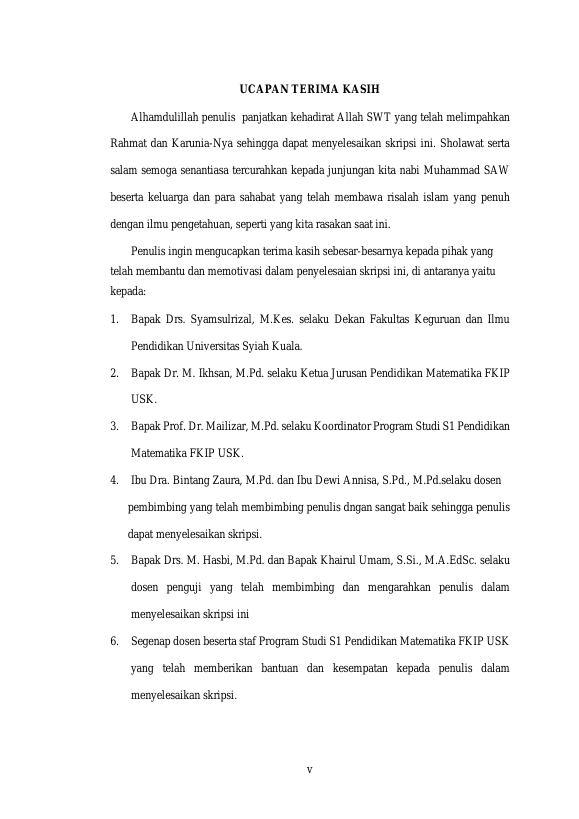 UCAPAN TERIMA KASIH

Alhamdulillah penulis panjatkan kehadirat Allah SWT yang telah melimpahkan Rahmat dan Karunia-Nya sehingga dapat menyelesaikan skripsi ini. Sholawat serta salam semoga senantiasa tercurahkan kepada junjungan kita nabi Muhammad SAW beserta keluarga dan para sahabat yang telah membawa risalah islam yang penuh dengan ilmu pengetahuan, seperti yang kita rasakan saat ini.

Penulis ingin mengucapkan terima kasih sebesar-besarnya kepada pihak yang telah membantu dan memotivasi dalam penyelesaian skripsi ini, di antaranya yaitu kepada:

1. Bapak Drs. Syamsulrizal, M.Kes. selaku Dekan Fakultas Keguruan dan Ilmu Pendidikan Universitas Syiah Kuala.
2. Bapak Dr. M. Ikhsan, M.Pd. selaku Ketua Jurusan Pendidikan Matematika FKIP USK.
3. Bapak Prof. Dr. Mailizar, M.Pd. selaku Koordinator Program Studi S1 Pendidikan Matematika FKIP USK.
4. Ibu Dra. Bintang Zaura, M.Pd. dan Ibu Dewi Annisa, S.Pd., M.Pd.selaku dosen pembimbing yang telah membimbing penulis dngan sangat baik sehingga penulis dapat menyelesaikan skripsi.
5. Bapak Drs. M. Hasbi, M.Pd. dan Bapak Khairul Umam, S.Si., M.A.EdSc. selaku dosen penguji yang telah membimbing dan mengarahkan penulis dalam menyelesaikan skripsi ini
6. Segenap dosen beserta staf Program Studi S1 Pendidikan Matematika FKIP USK yang telah memberikan bantuan dan kesempatan kepada penulis dalam menyelesaikan skripsi.

v